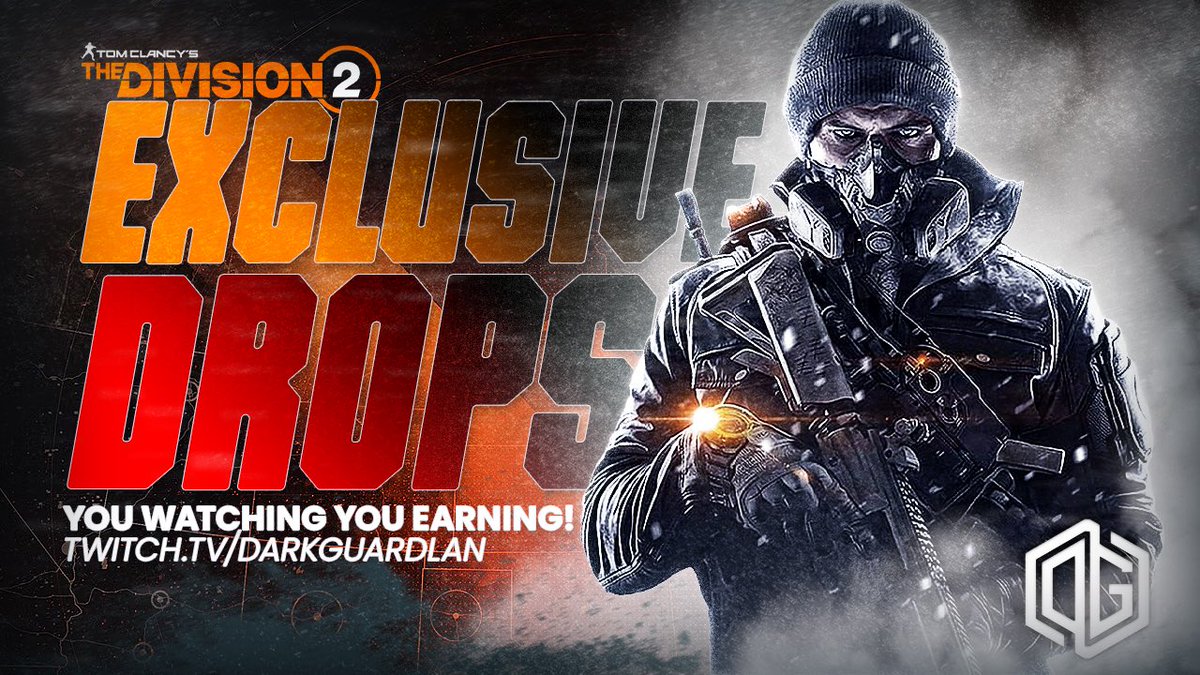 TOM CLANCY'S
THE DIVISION 2
EXCLUSIVE
DROPS
YOU WATCHING YOU EARNING!
TWITCH.TV/DARKGUARDLAN
DG